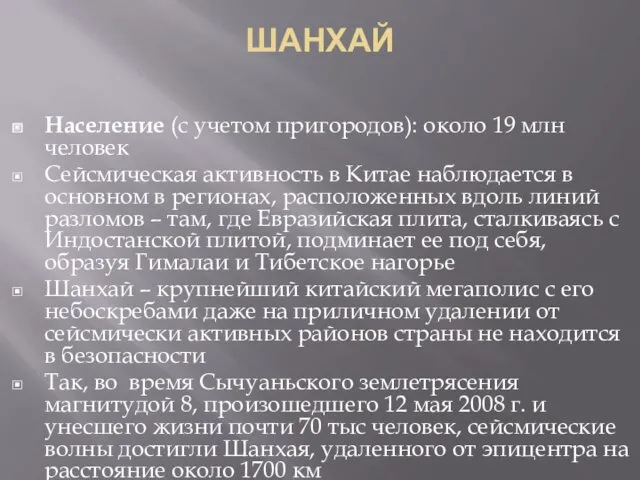 ШАНХАЙ

Население (с учетом пригородов): около 19 млн человек

Сейсмическая активность в Китае наблюдается в основном в регионах, расположенных вдоль линий разломов – там, где Евразийская плита, сталкиваясь с Индостанской плитой, подминает ее под себя, образуя Гималаи и Тибетское нагорье

Шанхай – крупнейший китайский мегаполис с его небоскребами даже на приличном удалении от сейсмически активных районов страны не находится в безопасности

Так, во время Сычуаньского землетрясения магнитудой 8, произошедшего 12 мая 2008 г. и унесшего жизни почти 70 тыс человек, сейсмические волны достигли Шанхая, удаленного от эпицентра на расстояние около 1700 км